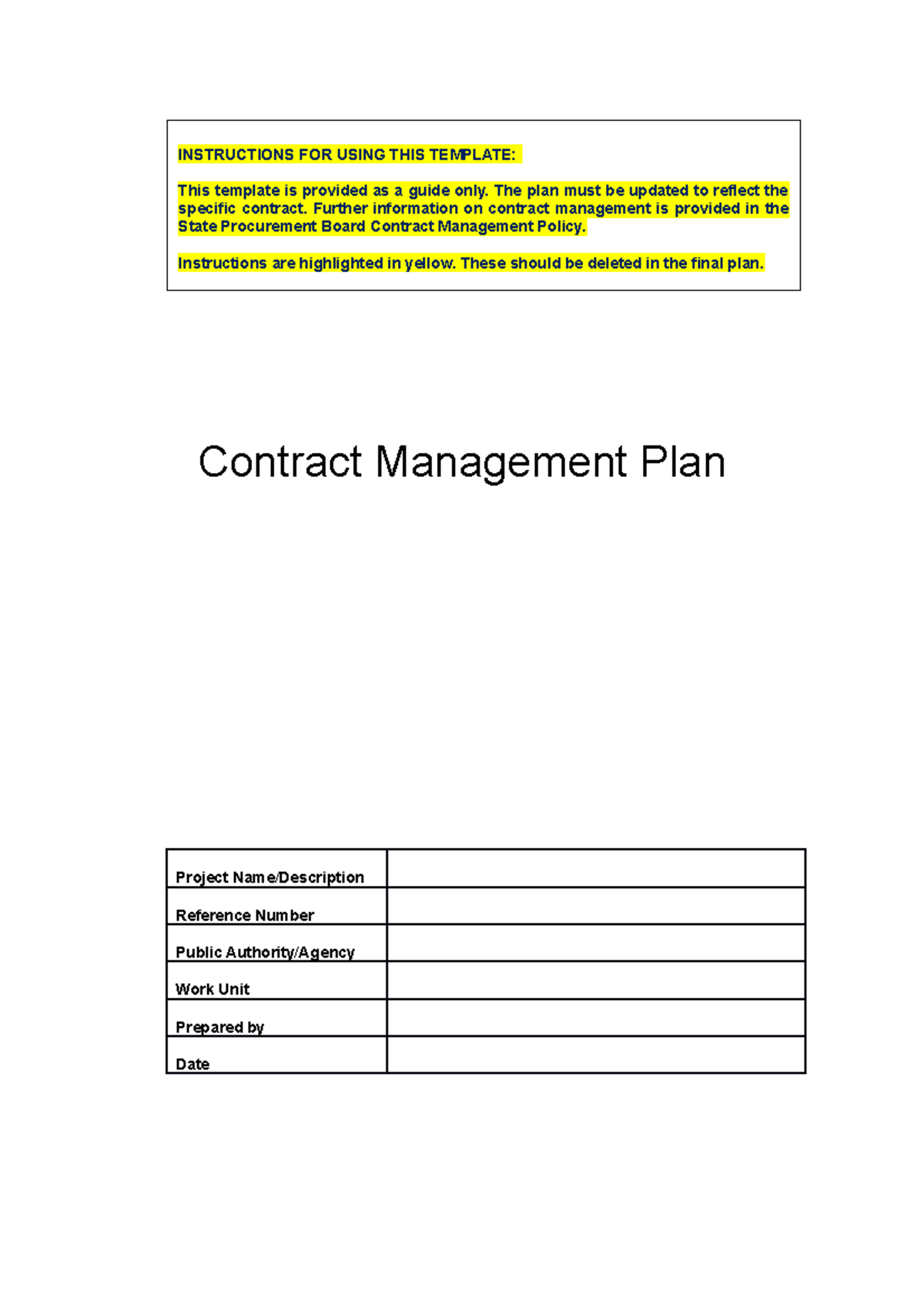 INSTRUCTIONS FOR USING THIS TEMPLATE:

This template is provided as a guide only. The plan must be updated to reflect the specific contract. Further information on contract management is provided in the State Procurement Board Contract Management Policy.

Instructions are highlighted in yellow. These should be deleted in the final plan.

Contract Management Plan

Project Name/Description
Reference Number
Public Authority/Agency
Work Unit
Prepared by
Date